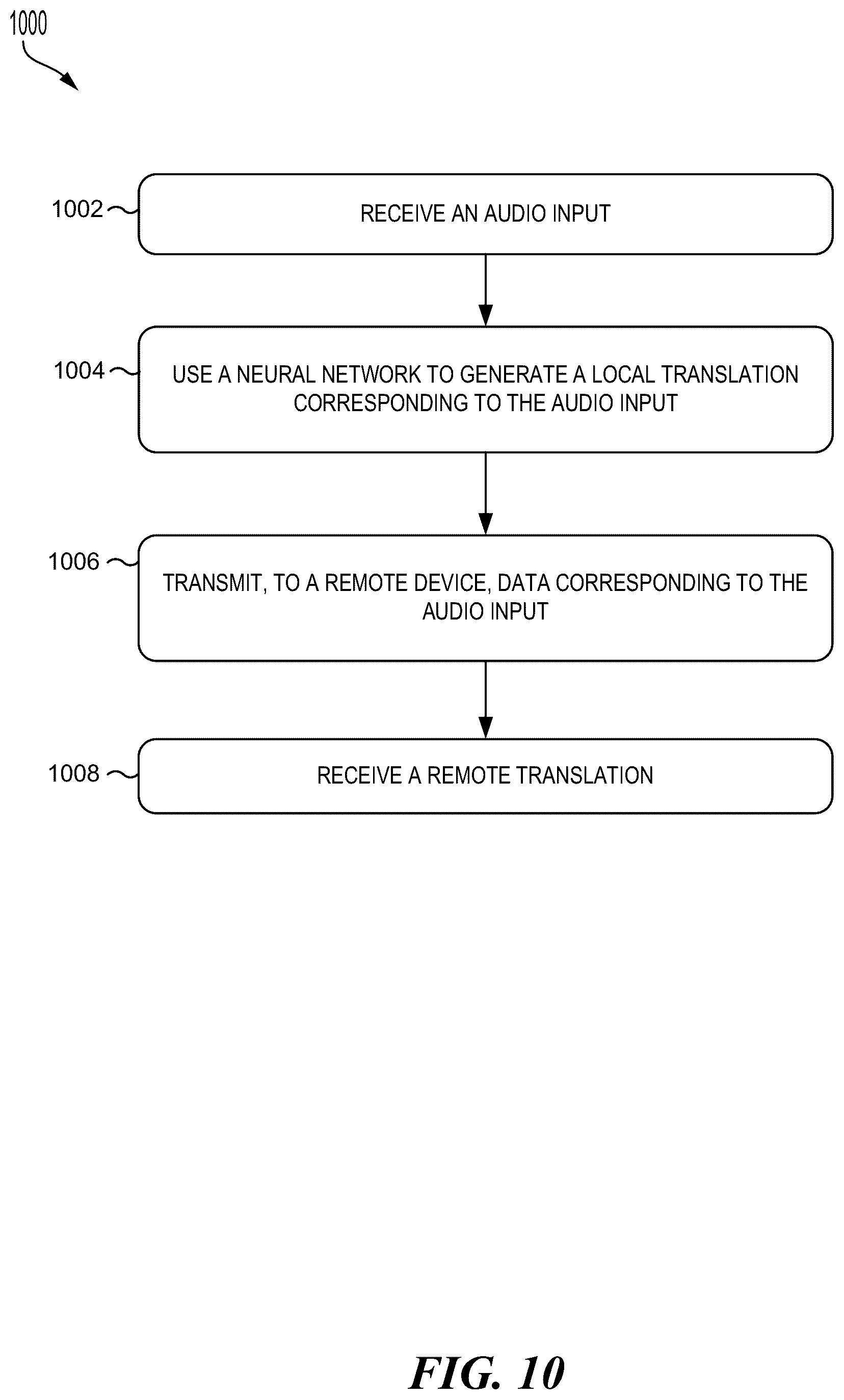 1000

1002

RECEIVE AN AUDIO INPUT

1004

USE A NEURAL NETWORK TO GENERATE A LOCAL TRANSLATION CORRESPONDING TO THE AUDIO INPUT

1006

TRANSMIT, TO A REMOTE DEVICE, DATA CORRESPONDING TO THE AUDIO INPUT

1008

RECEIVE A REMOTE TRANSLATION

FIG. 10